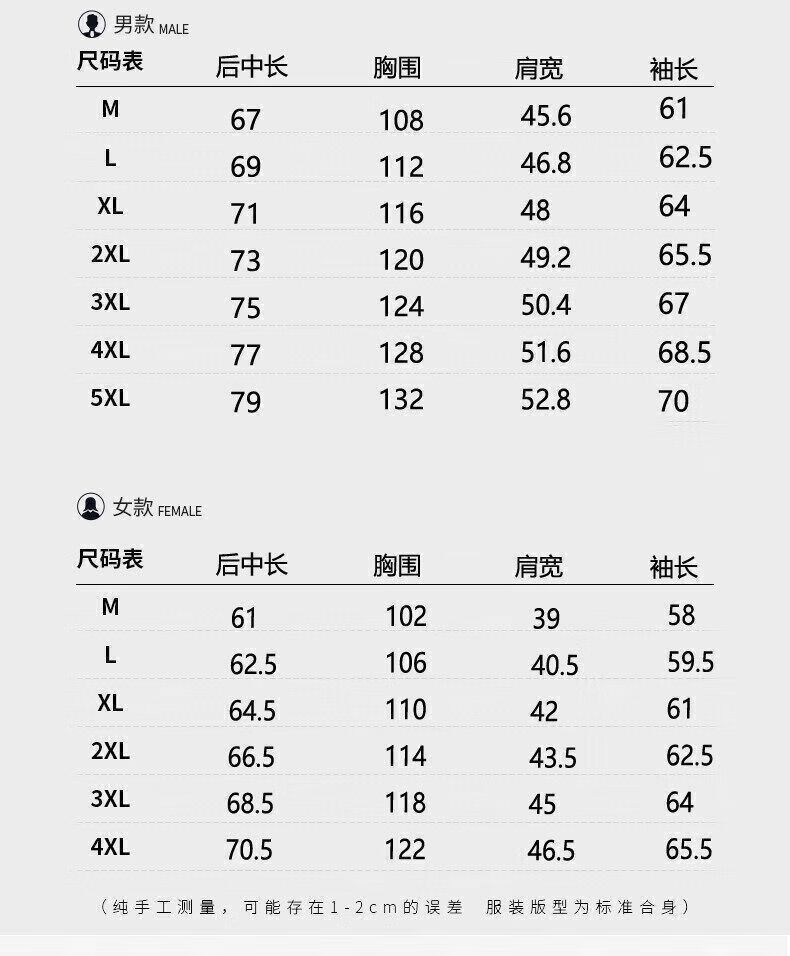 男款 MALE

| 尺码表 | 后中长 | 胸围 | 肩宽 | 袖长 |
|---|---|---|---|---|
| M | 67 | 108 | 45.6 | 61 |
| L | 69 | 112 | 46.8 | 62.5 |
| XL | 71 | 116 | 48 | 64 |
| 2XL | 73 | 120 | 49.2 | 65.5 |
| 3XL | 75 | 124 | 50.4 | 67 |
| 4XL | 77 | 128 | 51.6 | 68.5 |
| 5XL | 79 | 132 | 52.8 | 70 |

女款 FEMALE

| 尺码表 | 后中长 | 胸围 | 肩宽 | 袖长 |
|---|---|---|---|---|
| M | 61 | 102 | 39 | 58 |
| L | 62.5 | 106 | 40.5 | 59.5 |
| XL | 64.5 | 110 | 42 | 61 |
| 2XL | 66.5 | 114 | 43.5 | 62.5 |
| 3XL | 68.5 | 118 | 45 | 64 |
| 4XL | 70.5 | 122 | 46.5 | 65.5 |

（纯手工测量，可能存在1-2cm的误差 服装版型为标准合身）